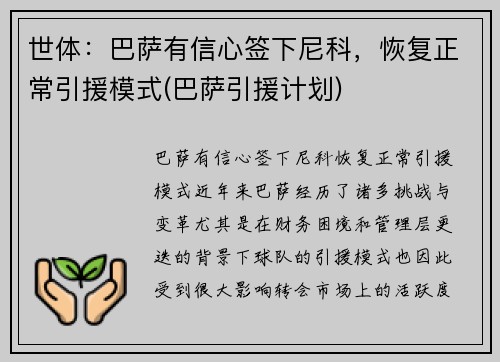 世体：巴萨有信心签下尼科，恢复正常引援模式(巴萨引援计划)

巴萨有信心签下尼科恢复正常引援模式近年来巴萨经历了诸多挑战与变革尤其是在财务困境和管理层更迭的背景下球队的引援模式也因此受到很大影响转会市场上的活跃度